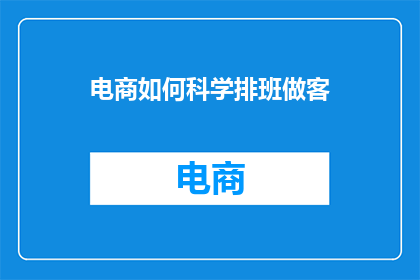 电商如何科学排班做客

电商